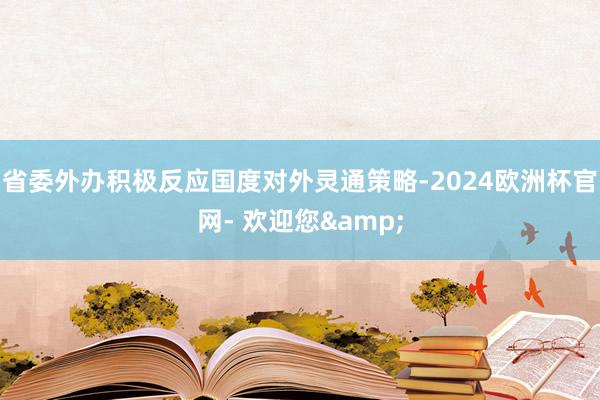 省委外办积极反应国度对外灵通策略-2024欧洲杯官网- 欢迎您&amp;